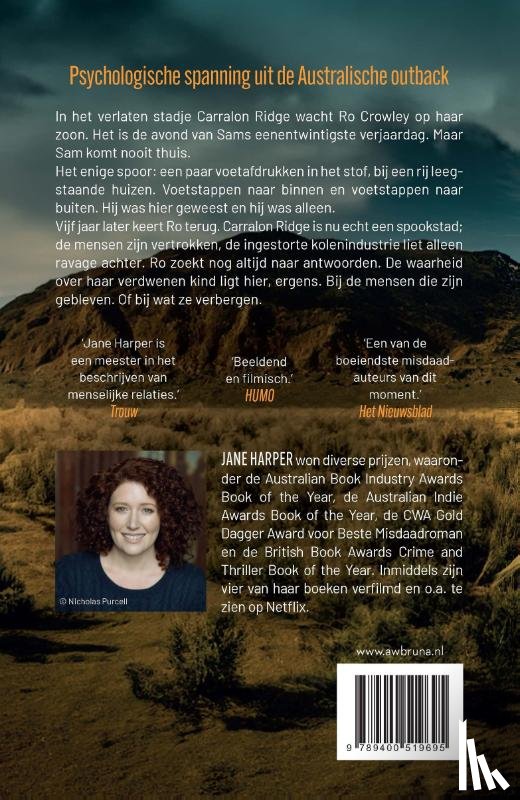 Psychologische spanning uit de Australische outback

In het verlaten stadje Carralon Ridge wacht Ro Crowley op haar zoon. Het is de avond van Sams eenentwintigste verjaardag. Maar Sam komt nooit thuis.
Het enige spoor: een paar voetafdrukken in het stof, bij een rij leegstaande huizen. Voetstappen naar binnen en voetstappen naar buiten. Hij was hier geweest en hij was alleen.
Vijf jaar later keert Ro terug. Carralon Ridge is nu echt een spookstad; de mensen zijn vertrokken, de ingestorte kolenindustrie liet alleen ravage achter. Ro zoekt nog altijd naar antwoorden. De waarheid over haar verdwenen kind ligt hier, ergens. Bij de mensen die zijn gebleven. Of bij wat ze verbergen.

'Jane Harper is een meester in het beschrijven van menselijke relaties.'
Trouw

'Beeldend en filmisch.'
HUMO

'Een van de boeiendste misdaadauteurs van dit moment.'
Het Nieuwsblad

© Nicholas Purcell

JANE HARPER won diverse prijzen, waaronder de Australian Book Industry Awards Book of the Year, de Australian Indie Awards Book of the Year, de CWA Gold Dagger Award voor Beste Misdaadroman en de British Book Awards Crime and Thriller Book of the Year. Inmiddels zijn vier van haar boeken verfilmd en o.a. te zien op Netflix.

www.awbruna.nl

9 789400 519695